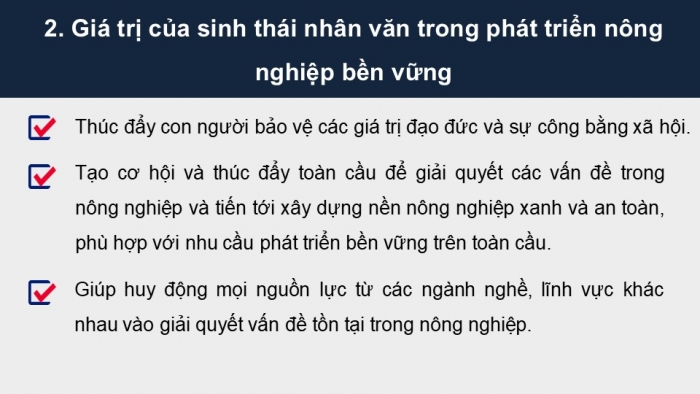 2. Giá trị của sinh thái nhân văn trong phát triển nông nghiệp bền vững

Thúc đẩy con người bảo vệ các giá trị đạo đức và sự công bằng xã hội.

Tạo cơ hội và thúc đẩy toàn cầu để giải quyết các vấn đề trong nông nghiệp và tiến tới xây dựng nền nông nghiệp xanh và an toàn, phù hợp với nhu cầu phát triển bền vững trên toàn cầu.

Giúp huy động mọi nguồn lực từ các ngành nghề, lĩnh vực khác nhau vào giải quyết vấn đề tồn tại trong nông nghiệp.